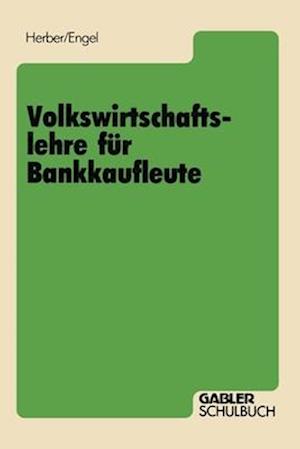 Herber/Engel

Volkswirtschaftslehre für Bankkaufleute

GABLER
SCHULBUCH